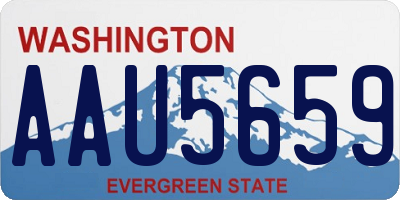 WASHINGTON
AAU5659
EVERGREEN STATE